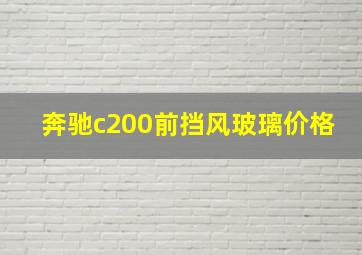 奔驰c200前挡风玻璃价格